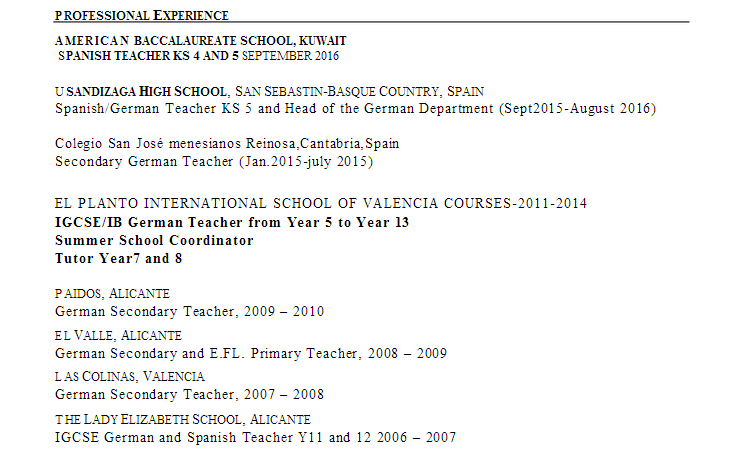 PROFESSIONAL EXPERIENCE

AMERICAN BACCALAUREATE SCHOOL, KUWAIT
SPANISH TEACHER KS 4 AND 5 SEPTEMBER 2016

USANDIZAGA HIGH SCHOOL, SAN SEBASTIN-BASQUE COUNTRY, SPAIN
Spanish/German Teacher KS 5 and Head of the German Department (Sept2015-August 2016)

Colegio San José menesianos Reinosa,Cantabria,Spain
Secondary German Teacher (Jan.2015-july 2015)

EL PLANTO INTERNATIONAL SCHOOL OF VALENCIA COURSES-2011-2014
IGCSE/IB German Teacher from Year 5 to Year 13
Summer School Coordinator
Tutor Year7 and 8

PAIDOS, ALICANTE
German Secondary Teacher, 2009 – 2010

EL VALLE, ALICANTE
German Secondary and E.FL. Primary Teacher, 2008 – 2009

LAS COLINAS, VALENCIA
German Secondary Teacher, 2007 – 2008

THE LADY ELIZABETH SCHOOL, ALICANTE
IGCSE German and Spanish Teacher Y11 and 12 2006 – 2007